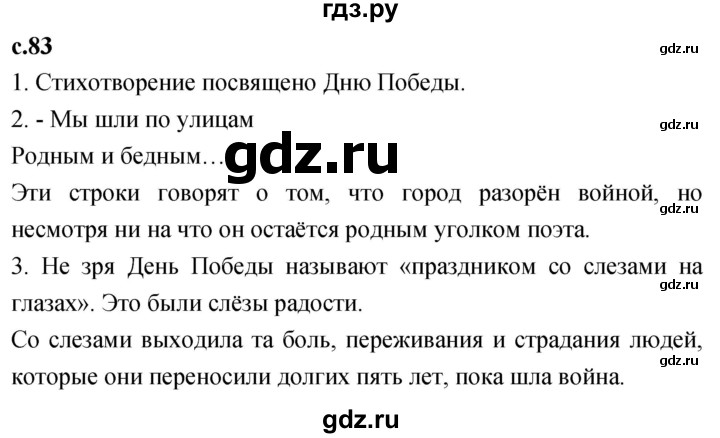 гдз.ру

с.83

gdz.ru

1. Стихотворение посвящено Дню Победы.

2. - Мы шли по улицам

gdz.ru

Родным и бедным…

gdz.ru

Эти строки говорят о том, что город разорён войной, но несмотря ни на что он остаётся родным уголком поэта.

gdz.ru

3. Не зря День Победы называют «праздником со слезами на глазах». Это были слёзы радости.

gdz.ru

Со слезами выходила та боль, переживания и страдания людей, которые они переносили долгих пять лет, пока шла война.

gdz.ru

gdz.ru